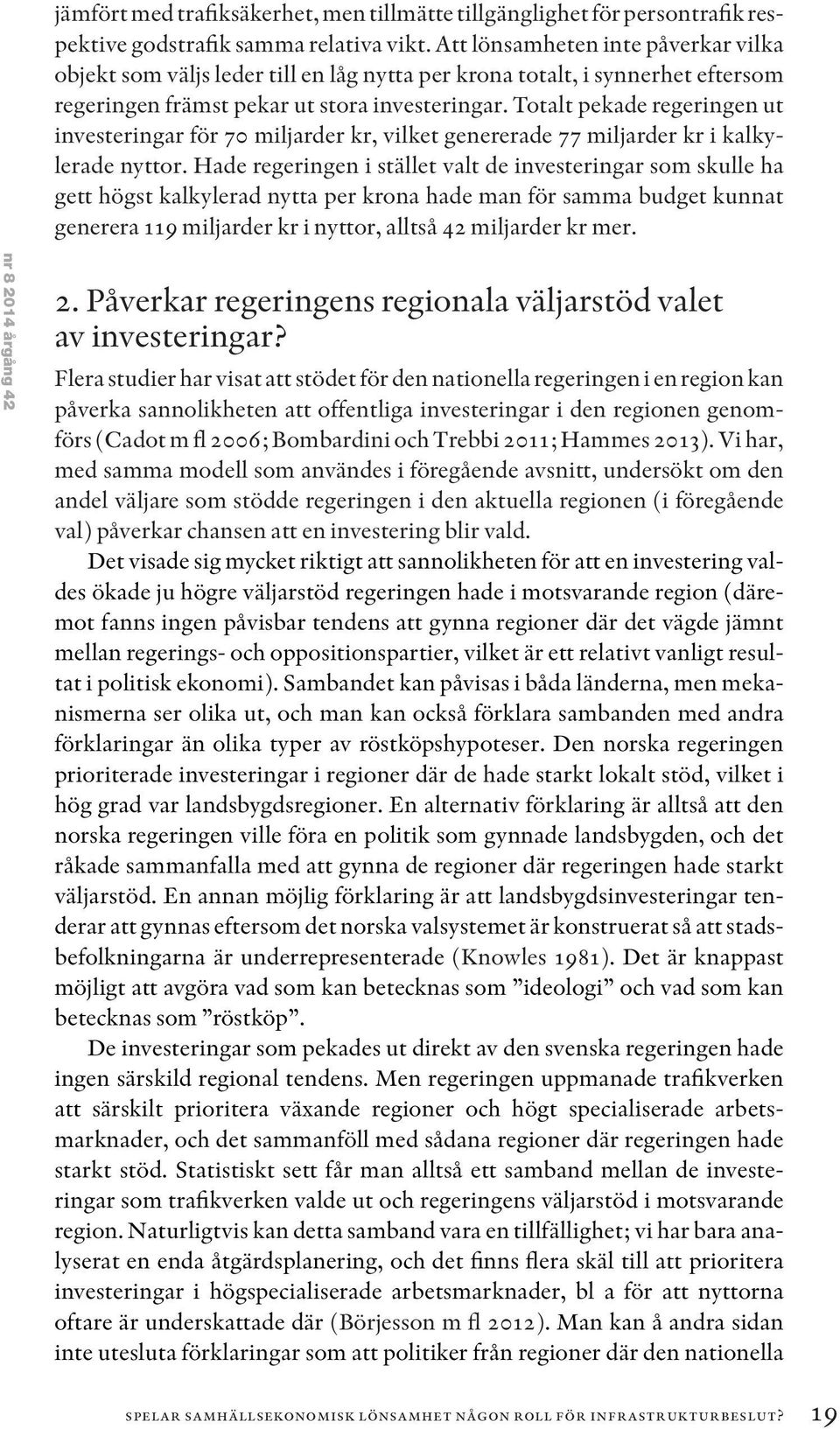 jämfört med trafiksäkerhet, men tillmätte tillgänglighet för persontrafik respektive godstrafik samma relativa vikt. Att lönsamheten inte påverkar vilka objekt som väljs leder till en låg nytta per krona totalt, i synnerhet eftersom regeringen främst pekar ut stora investeringar. Totalt pekade regeringen ut investeringar för 70 miljarder kr, vilket genererade 77 miljarder kr i kalkylerade nyttor. Hade regeringen i stället valt de investeringar som skulle ha gett högst kalkylerad nytta per krona hade man för samma budget kunnat generera 119 miljarder kr i nyttor, alltså 42 miljarder kr mer.

nr 8 2014 årgång 42

2. Påverkar regeringens regionala väljarstöd valet av investeringar?

Flera studier har visat att stödet för den nationella regeringen i en region kan påverka sannolikheten att offentliga investeringar i den regionen genomförs (Cadot m fl 2006; Bombardini och Trebbi 2011; Hammes 2013). Vi har, med samma modell som användes i föregående avsnitt, undersökt om den andel väljare som stödde regeringen i den aktuella regionen (i föregående val) påverkar chansen att en investering blir vald.

Det visade sig mycket riktigt att sannolikheten för att en investering valdes ökade ju högre väljarstöd regeringen hade i motsvarande region (däremot fanns ingen påvisbar tendens att gynna regioner där det vägde jämnt mellan regerings- och oppositionspartier, vilket är ett relativt vanligt resultat i politisk ekonomi). Sambandet kan påvisas i båda länderna, men mekanismerna ser olika ut, och man kan också förklara sambanden med andra förklaringar än olika typer av röstköpshypoteser. Den norska regeringen prioriterade investeringar i regioner där de hade starkt lokalt stöd, vilket i hög grad var landsbygdsregioner. En alternativ förklaring är alltså att den norska regeringen ville föra en politik som gynnade landsbygden, och det råkade sammanfalla med att gynna de regioner där regeringen hade starkt väljarstöd. En annan möjlig förklaring är att landsbygdsinvesteringar tenderar att gynnas eftersom det norska valsystemet är konstruerat så att stadsbefolkningarna är underrepresenterade (Knowles 1981). Det är knappast möjligt att avgöra vad som kan betecknas som ”ideologi” och vad som kan betecknas som ”röstköp”.

De investeringar som pekades ut direkt av den svenska regeringen hade ingen särskild regional tendens. Men regeringen uppmanade trafikverken att särskilt prioritera växande regioner och högt specialiserade arbetsmarknader, och det sammanföll med sådana regioner där regeringen hade starkt stöd. Statistiskt sett får man alltså ett samband mellan de investeringar som trafikverken valde ut och regeringens väljarstöd i motsvarande region. Naturligtvis kan detta samband vara en tillfällighet; vi har bara analyserat en enda åtgärdsplanering, och det finns flera skäl till att prioritera investeringar i högspecialiserade arbetsmarknader, bl a för att nyttorna oftare är underskattade där (Börjesson m fl 2012). Man kan å andra sidan inte utesluta förklaringar som att politiker från regioner där den nationella

spelar samhällsekonomisk lönsamhet någon roll för infrastrukturbeslut? 19